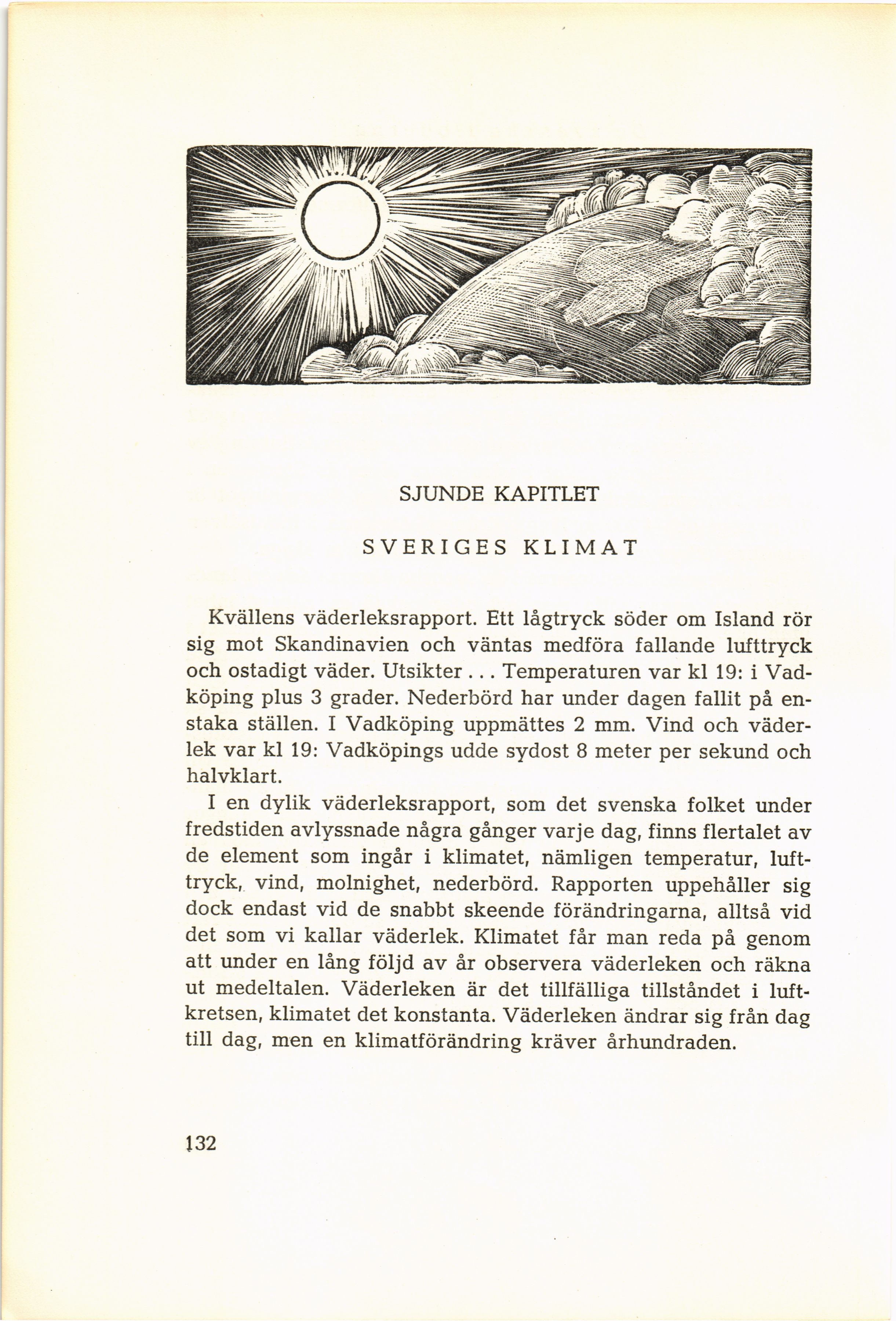 SJUNDE KAPITLET

SVERIGES KLIMAT

Kvällens väderleksrapport. Ett lågtryck söder om Island rör sig mot Skandinavien och väntas medföra fallande lufttryck och ostadigt väder. Utsikter . . . Temperaturen var kl 19: i Vadköping plus 3 grader. Nederbörd har under dagen fallit på enstaka ställen. I Vadköping uppmättes 2 mm. Vind och väderlek var kl 19: Vadköpings udde sydost 8 meter per sekund och halvklart.

I en dylik väderleksrapport, som det svenska folket under fredstiden avlyssnade några gånger varje dag, finns flertalet av de element som ingår i klimatet, nämligen temperatur, lufttryck, vind, molnighet, nederbörd. Rapporten uppehåller sig dock endast vid de snabbt skeende förändringarna, alltså vid det som vi kallar väderlek. Klimatet får man reda på genom att under en lång följd av år observera väderleken och räkna ut medeltalen. Väderleken är det tillfälliga tillståndet i luftkretsen, klimatet det konstanta. Väderleken ändrar sig från dag till dag, men en klimatförändring kräver århundraden.

132